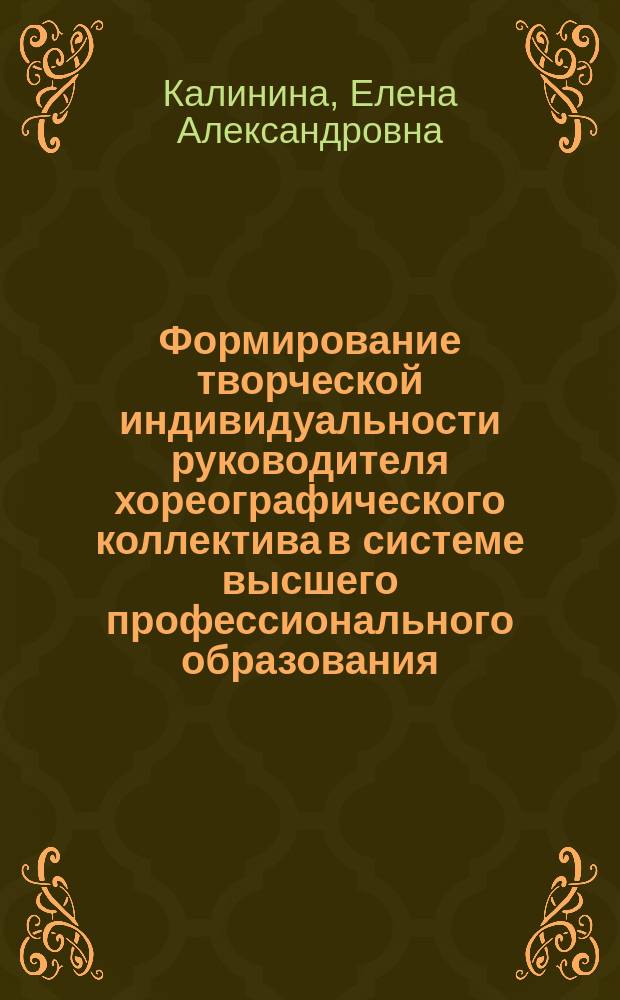 Калинина, Елена Александровна

Формирование творческой индивидуальности руководителя хореографического коллектива в системе высшего профессионального образования